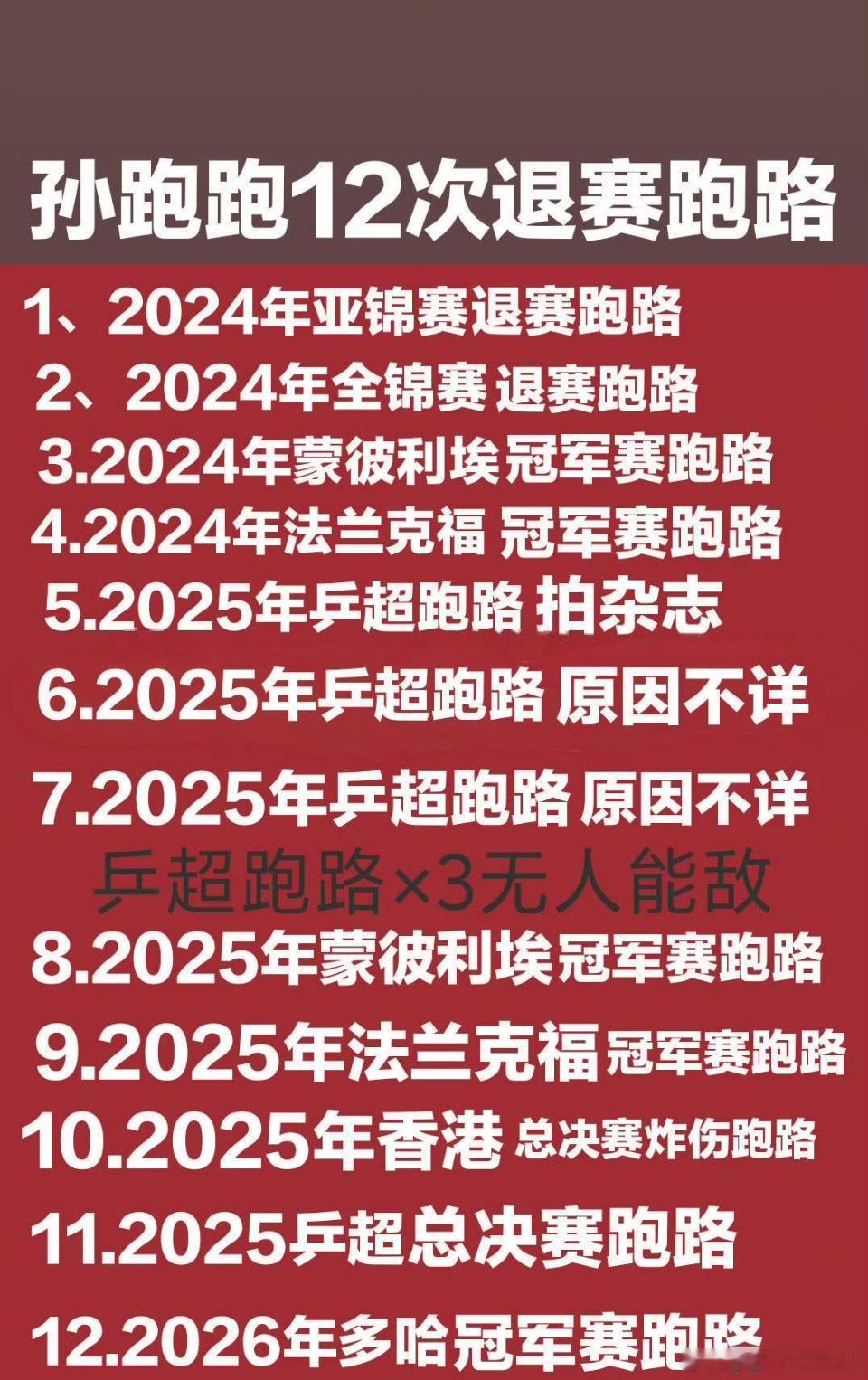 孙跑跑12次退赛跑路

1、2024年亚锦赛退赛跑路
2、2024年全锦赛 退赛跑路
3.2024年蒙彼利埃冠军赛跑路
4.2024年法兰克福 冠军赛跑路
5.2025年乒超跑路 拍杂志
6.2025年乒超跑路 原因不详
7.2025年乒超跑路 原因不详
乒超跑路×3无人能敌
8.2025年蒙彼利埃冠军赛跑路
9.2025年法兰克福 冠军赛跑路
10.2025年香港 总决赛炸伤跑路
11.2025乒超总决赛跑路
12.2026年多哈冠军赛跑路